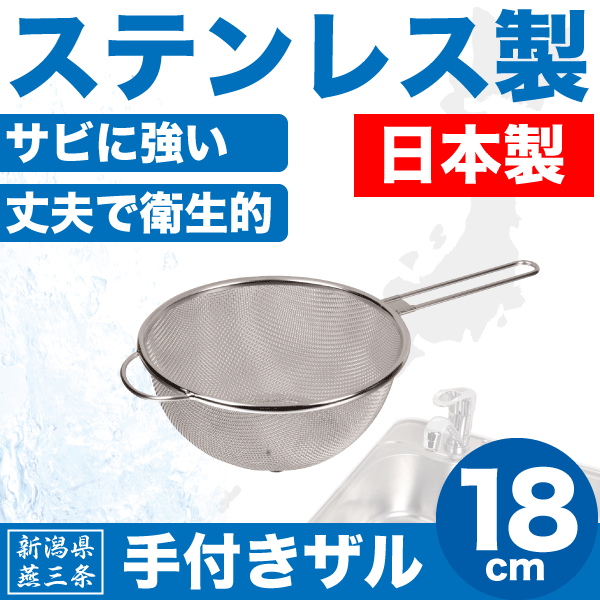 ステンレス製

サビに強い

丈夫で衛生的

日本製

新潟県
燕三条

手付きザル

18
cm